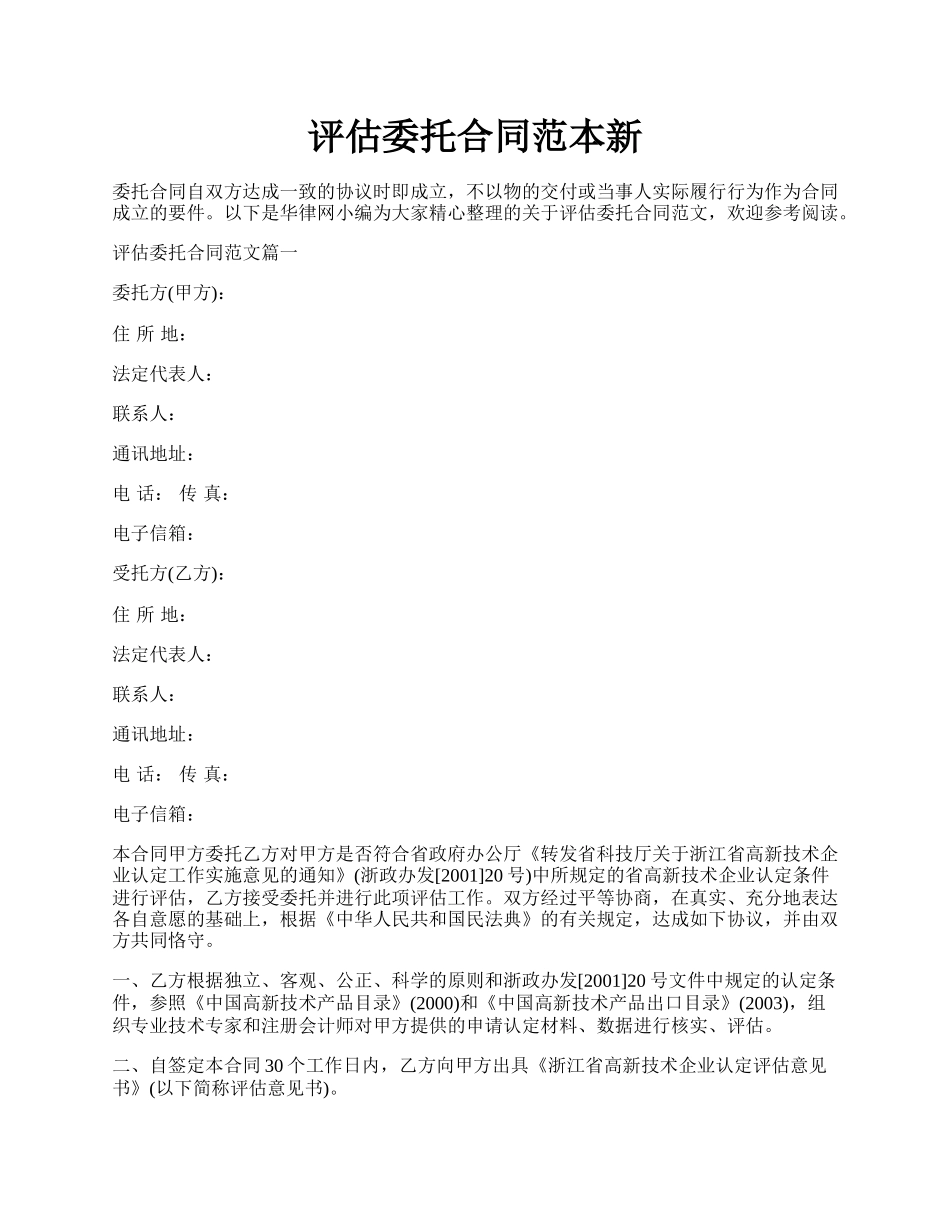 评估委托合同范本新

委托合同自双方达成一致的协议时即成立，不以物的交付或当事人实际履行行为作为合同成立的要件。以下是华律网小编为大家精心整理的关于评估委托合同范文，欢迎参考阅读。

评估委托合同范文篇一

委托方(甲方)：

住 所 地：

法定代表人：

联系人：

通讯地址：

电 话： 传 真：

电子信箱：

受托方(乙方)：

住 所 地：

法定代表人：

联系人：

通讯地址：

电 话： 传 真：

电子信箱：

本合同甲方委托乙方对甲方是否符合省政府办公厅《转发省科技厅关于浙江省高新技术企业认定工作实施意见的通知》(浙政办发[2001]20 号)中所规定的省高新技术企业认定条件进行评估，乙方接受委托并进行此项评估工作。双方经过平等协商，在真实、充分地表达各自意愿的基础上，根据《中华人民共和国民法典》的有关规定，达成如下协议，并由双方共同恪守。

一、乙方根据独立、客观、公正、科学的原则和浙政办发[2001]20 号文件中规定的认定条件，参照《中国高新技术产品目录》(2000)和《中国高新技术产品出口目录》(2003)，组织专业技术专家和注册会计师对甲方提供的申请认定材料、数据进行核实、评估。

二、自签定本合同 30 个工作日内，乙方向甲方出具《浙江省高新技术企业认定评估意见书》(以下简称评估意见书)。